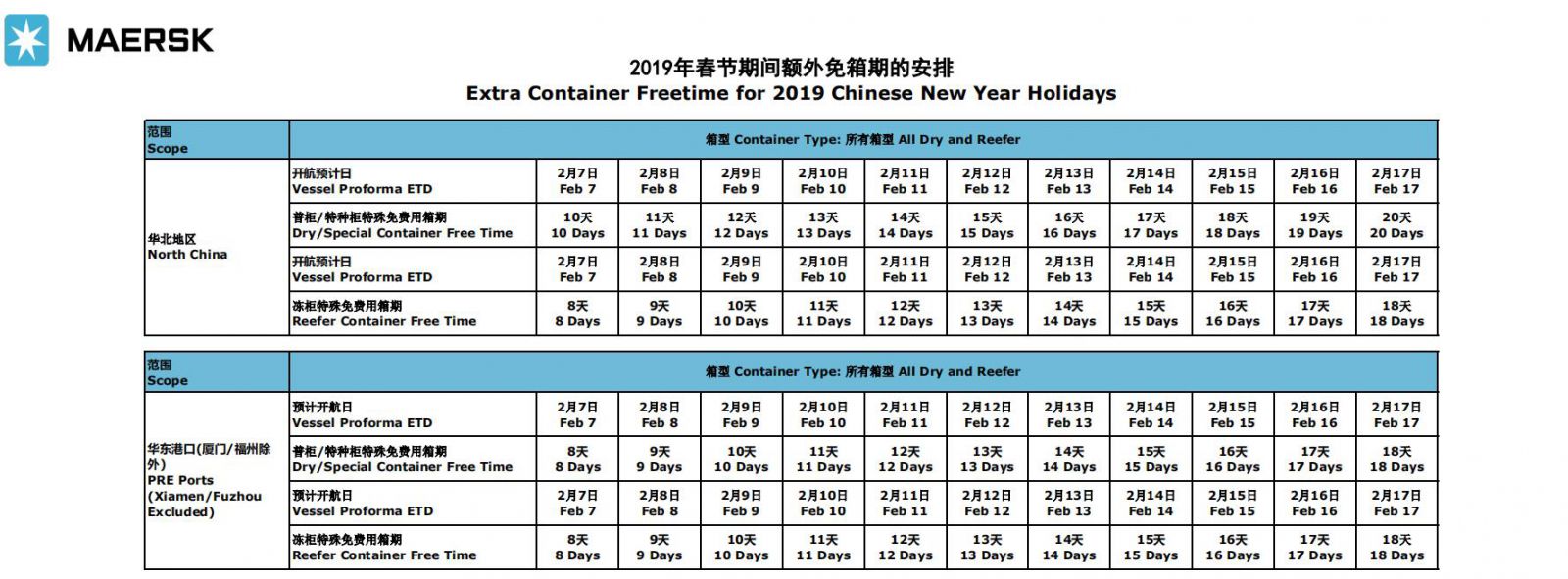 MAERSK

2019年春节期间额外免箱期的安排
Extra Container Freetime for 2019 Chinese New Year Holidays

| 范围 Scope | 箱型 Container Type: 所有箱型 All Dry and Reefer | | | | | | | | | | | |
|---|---|---|---|---|---|---|---|---|---|---|---|---|
| 华北地区 North China | 开航预计日 Vessel Proforma ETD | 2月7日 Feb 7 | 2月8日 Feb 8 | 2月9日 Feb 9 | 2月10日 Feb 10 | 2月11日 Feb 11 | 2月12日 Feb 12 | 2月13日 Feb 13 | 2月14日 Feb 14 | 2月15日 Feb 15 | 2月16日 Feb 16 | 2月17日 Feb 17 |
| | 普柜/特种柜特殊免费用箱期 Dry/Special Container Free Time | 10天 10 Days | 11天 11 Days | 12天 12 Days | 13天 13 Days | 14天 14 Days | 15天 15 Days | 16天 16 Days | 17天 17 Days | 18天 18 Days | 19天 19 Days | 20天 20 Days |
| | 开航预计日 Vessel Proforma ETD | 2月7日 Feb 7 | 2月8日 Feb 8 | 2月9日 Feb 9 | 2月10日 Feb 10 | 2月11日 Feb 11 | 2月12日 Feb 12 | 2月13日 Feb 13 | 2月14日 Feb 14 | 2月15日 Feb 15 | 2月16日 Feb 16 | 2月17日 Feb 17 |
| | 冻柜特殊免费用箱期 Reefer Container Free Time | 8天 8 Days | 9天 9 Days | 10天 10 Days | 11天 11 Days | 12天 12 Days | 13天 13 Days | 14天 14 Days | 15天 15 Days | 16天 16 Days | 17天 17 Days | 18天 18 Days |

| 范围 Scope | 箱型 Container Type: 所有箱型 All Dry and Reefer | | | | | | | | | | | |
|---|---|---|---|---|---|---|---|---|---|---|---|---|
| 华东港口(厦门/福州除外) PRE Ports (Xiamen/Fuzhou Excluded) | 预计开航日 Vessel Proforma ETD | 2月7日 Feb 7 | 2月8日 Feb 8 | 2月9日 Feb 9 | 2月10日 Feb 10 | 2月11日 Feb 11 | 2月12日 Feb 12 | 2月13日 Feb 13 | 2月14日 Feb 14 | 2月15日 Feb 15 | 2月16日 Feb 16 | 2月17日 Feb 17 |
| | 普柜/特种柜特殊免费用箱期 Dry/Special Container Free Time | 8天 8 Days | 9天 9 Days | 10天 10 Days | 11天 11 Days | 12天 12 Days | 13天 13 Days | 14天 14 Days | 15天 15 Days | 16天 16 Days | 17天 17 Days | 18天 18 Days |
| | 预计开航日 Vessel Proforma ETD | 2月7日 Feb 7 | 2月8日 Feb 8 | 2月9日 Feb 9 | 2月10日 Feb 10 | 2月11日 Feb 11 | 2月12日 Feb 12 | 2月13日 Feb 13 | 2月14日 Feb 14 | 2月15日 Feb 15 | 2月16日 Feb 16 | 2月17日 Feb 17 |
| | 冻柜特殊免费用箱期 Reefer Container Free Time | 8天 8 Days | 9天 9 Days | 10天 10 Days | 11天 11 Days | 12天 12 Days | 13天 13 Days | 14天 14 Days | 15天 15 Days | 16天 16 Days | 17天 17 Days | 18天 18 Days |